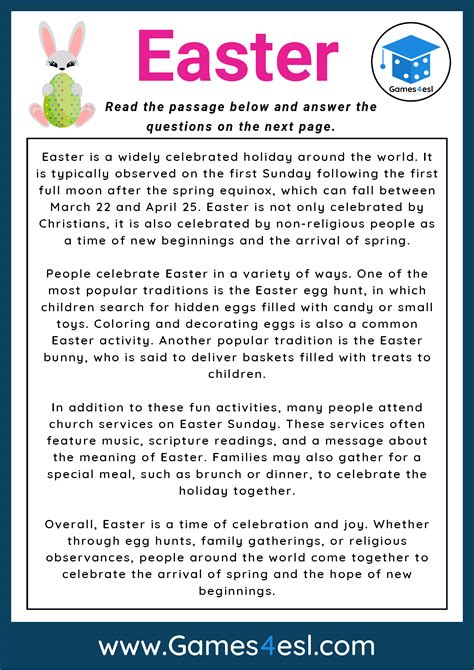 Easter

Games4esl

Read the passage below and answer the questions on the next page.

Easter is a widely celebrated holiday around the world. It is typically observed on the first Sunday following the first full moon after the spring equinox, which can fall between March 22 and April 25. Easter is not only celebrated by Christians, it is also celebrated by non-religious people as a time of new beginnings and the arrival of spring.

People celebrate Easter in a variety of ways. One of the most popular traditions is the Easter egg hunt, in which children search for hidden eggs filled with candy or small toys. Coloring and decorating eggs is also a common Easter activity. Another popular tradition is the Easter bunny, who is said to deliver baskets filled with treats to children.

In addition to these fun activities, many people attend church services on Easter Sunday. These services often feature music, scripture readings, and a message about the meaning of Easter. Families may also gather for a special meal, such as brunch or dinner, to celebrate the holiday together.

Overall, Easter is a time of celebration and joy. Whether through egg hunts, family gatherings, or religious observances, people around the world come together to celebrate the arrival of spring and the hope of new beginnings.

www.Games4esl.com